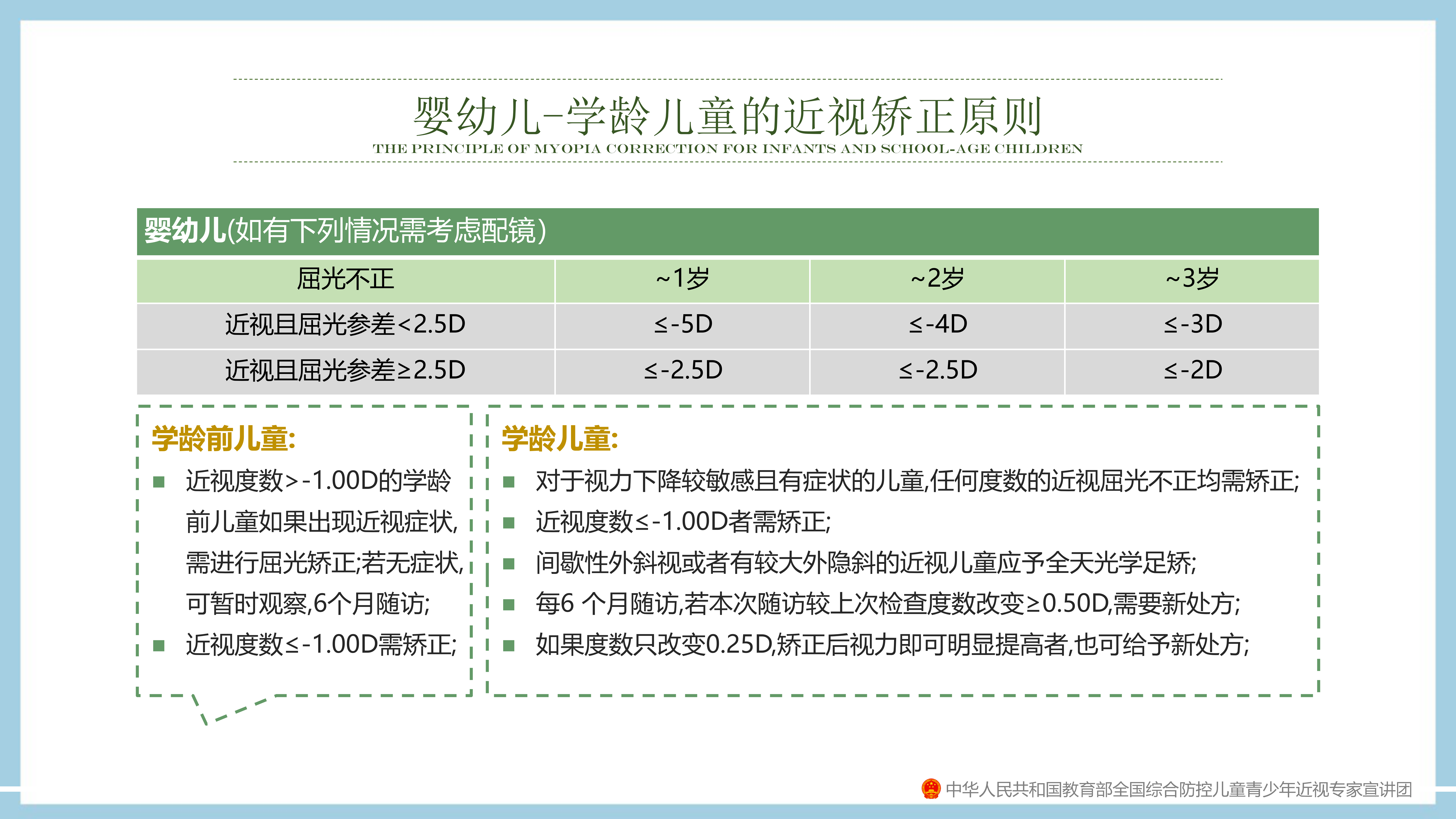 婴幼儿-学龄儿童的近视矫正原则
THE PRINCIPLE OF MYOPIA CORRECTION FOR INFANTS AND SCHOOL-AGE CHILDREN

婴幼儿(如有下列情况需考虑配镜)

| 屈光不正 | ~1岁 | ~2岁 | ~3岁 |
|---|---|---|---|
| 近视且屈光参差<2.5D | ≤-5D | ≤-4D | ≤-3D |
| 近视且屈光参差≥2.5D | ≤-2.5D | ≤-2.5D | ≤-2D |

学龄前儿童:
■ 近视度数>-1.00D的学龄前儿童如果出现近视症状,需进行屈光矫正;若无症状,可暂时观察,6个月随访;
■ 近视度数≤-1.00D需矫正;

学龄儿童:
■ 对于视力下降较敏感且有症状的儿童,任何度数的近视屈光不正均需矫正;
■ 近视度数≤-1.00D者需矫正;
■ 间歇性外斜视或者有较大外隐斜的近视儿童应予全天光学足矫;
■ 每6 个月随访,若本次随访较上次检查度数改变≥0.50D,需要新处方;
■ 如果度数只改变0.25D,矫正后视力即可明显提高者,也可给予新处方;

中华人民共和国教育部全国综合防控儿童青少年近视专家宣讲团